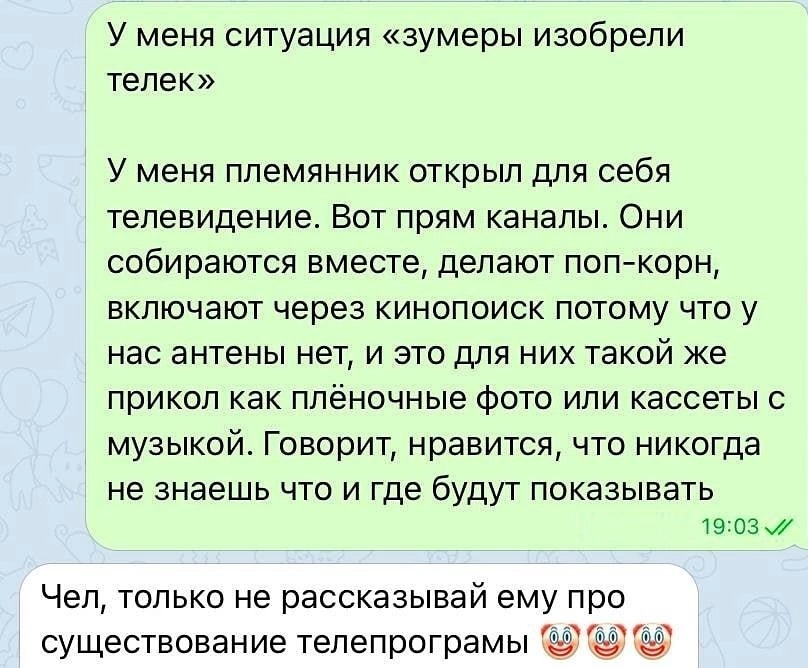 У меня ситуация «зумеры изобрели телек»

У меня племянник открыл для себя телевидение. Вот прям каналы. Они собираются вместе, делают поп-корн, включают через кинопоиск потому что у нас антены нет, и это для них такой же прикол как плёночные фото или кассеты с музыкой. Говорит, нравится, что никогда не знаешь что и где будут показывать

19:03

Чел, только не рассказывай ему про существование телепрограмы 🤡🤡🤡